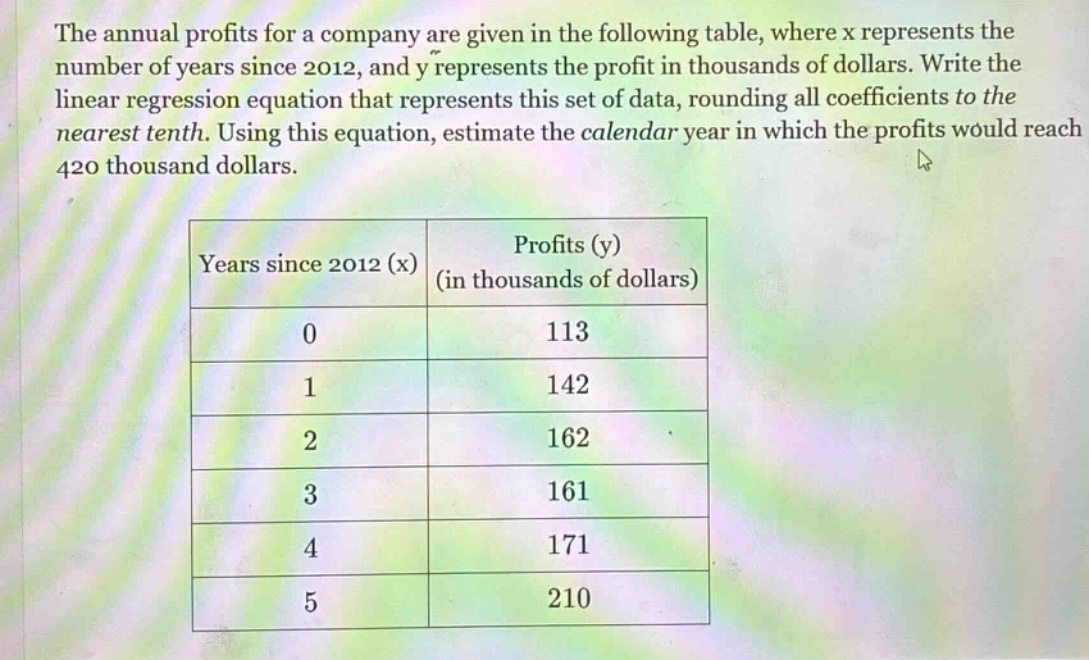 The annual profits for a company are given in the following table, where x represents the number of years since 2012, and y represents the profit in thousands of dollars. Write the linear regression equation that represents this set of data, rounding all coefficients to the nearest tenth. Using this equation, estimate the calendar year in which the profits would reach 420 thousand dollars.

| Years since 2012 (x) | Profits (y) (in thousands of dollars) |
|---|---|
| 0 | 113 |
| 1 | 142 |
| 2 | 162 |
| 3 | 161 |
| 4 | 171 |
| 5 | 210 |